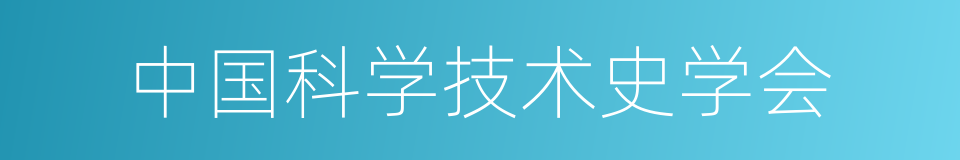 中国科学技术史学会